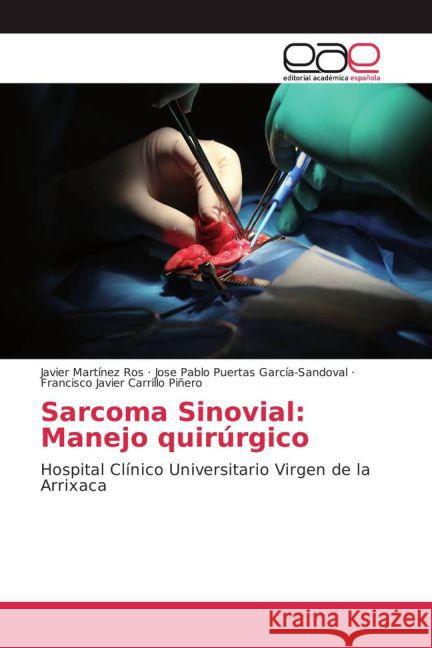 eae
editorial académica española

Javier Martínez Ros · Jose Pablo Puertas García-Sandoval · Francisco Javier Carrillo Piñero

Sarcoma Sinovial: Manejo quirúrgico

Hospital Clínico Universitario Virgen de la Arrixaca

Kraina Książek